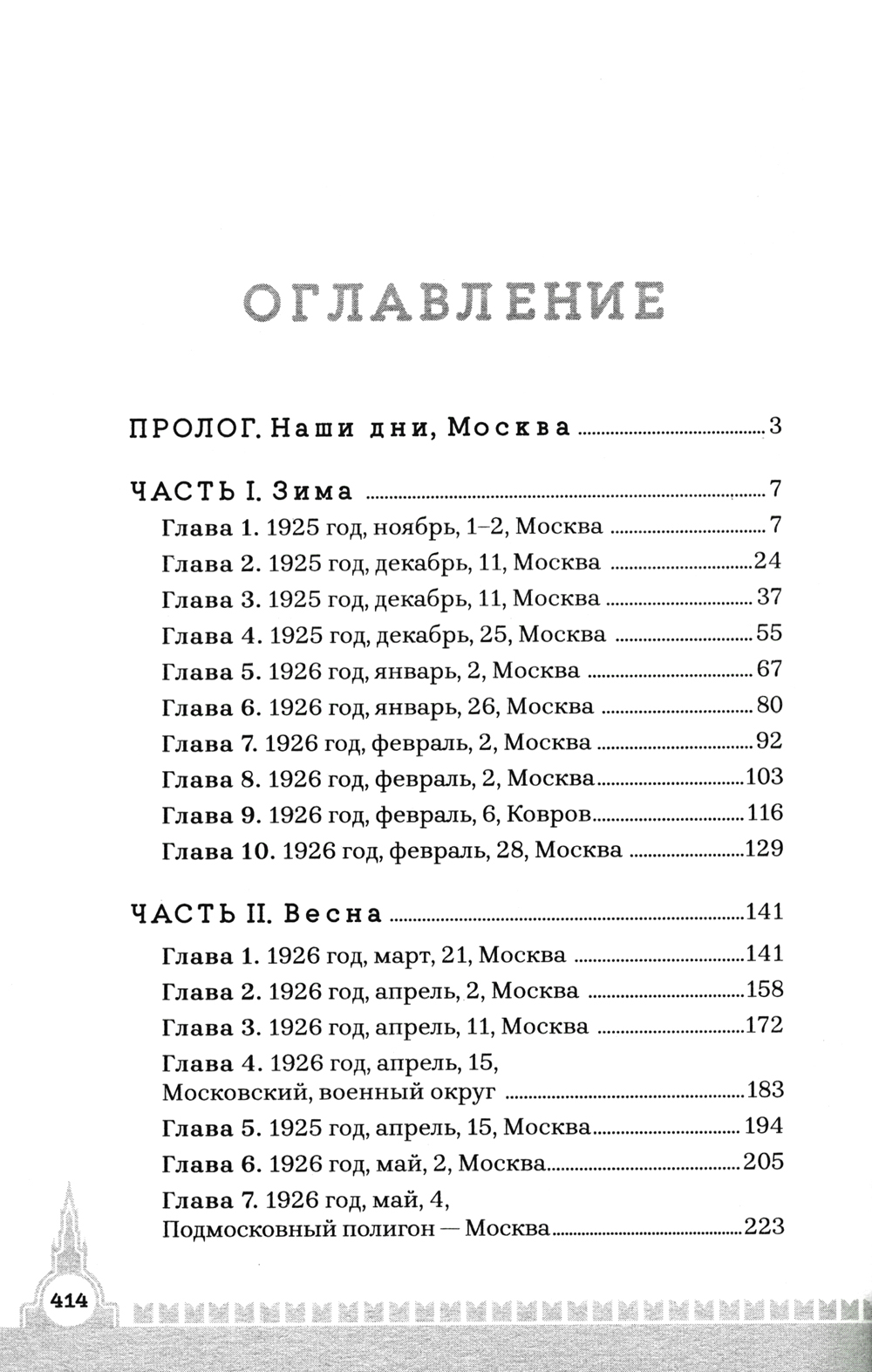 ОГЛАВЛЕНИЕ

ПРОЛОГ. Наши дни, Москва ........ 3

ЧАСТЬ I. Зима ........ 7
Глава 1. 1925 год, ноябрь, 1–2, Москва ........ 7
Глава 2. 1925 год, декабрь, 11, Москва ........ 24
Глава 3. 1925 год, декабрь, 11, Москва ........ 37
Глава 4. 1925 год, декабрь, 25, Москва ........ 55
Глава 5. 1926 год, январь, 2, Москва ........ 67
Глава 6. 1926 год, январь, 26, Москва ........ 80
Глава 7. 1926 год, февраль, 2, Москва ........ 92
Глава 8. 1926 год, февраль, 2, Москва ........ 103
Глава 9. 1926 год, февраль, 6, Ковров ........ 116
Глава 10. 1926 год, февраль, 28, Москва ........ 129

ЧАСТЬ II. Весна ........ 141
Глава 1. 1926 год, март, 21, Москва ........ 141
Глава 2. 1926 год, апрель, 2, Москва ........ 158
Глава 3. 1926 год, апрель, 11, Москва ........ 172
Глава 4. 1926 год, апрель, 15, Московский, военный округ ........ 183
Глава 5. 1925 год, апрель, 15, Москва ........ 194
Глава 6. 1926 год, май, 2, Москва ........ 205
Глава 7. 1926 год, май, 4, Подмосковный полигон — Москва ........ 223

414